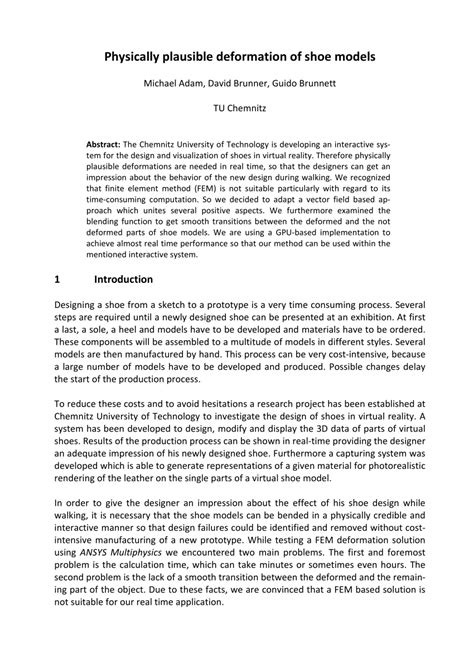 Physically plausible deformation of shoe models

Michael Adam, David Brunner, Guido Brunnett

TU Chemnitz

Abstract: The Chemnitz University of Technology is developing an interactive system for the design and visualization of shoes in virtual reality. Therefore physically plausible deformations are needed in real time, so that the designers can get an impression about the behavior of the new design during walking. We recognized that finite element method (FEM) is not suitable particularly with regard to its time-consuming computation. So we decided to adapt a vector field based approach which unites several positive aspects. We furthermore examined the blending function to get smooth transitions between the deformed and the not deformed parts of shoe models. We are using a GPU-based implementation to achieve almost real time performance so that our method can be used within the mentioned interactive system.

1 Introduction

Designing a shoe from a sketch to a prototype is a very time consuming process. Several steps are required until a newly designed shoe can be presented at an exhibition. At first a last, a sole, a heel and models have to be developed and materials have to be ordered. These components will be assembled to a multitude of models in different styles. Several models are then manufactured by hand. This process can be very cost-intensive, because a large number of models have to be developed and produced. Possible changes delay the start of the production process.

To reduce these costs and to avoid hesitations a research project has been established at Chemnitz University of Technology to investigate the design of shoes in virtual reality. A system has been developed to design, modify and display the 3D data of parts of virtual shoes. Results of the production process can be shown in real-time providing the designer an adequate impression of his newly designed shoe. Furthermore a capturing system was developed which is able to generate representations of a given material for photorealistic rendering of the leather on the single parts of a virtual shoe model.

In order to give the designer an impression about the effect of his shoe design while walking, it is necessary that the shoe models can be bended in a physically credible and interactive manner so that design failures could be identified and removed without cost-intensive manufacturing of a new prototype. While testing a FEM deformation solution using ANSYS Multiphysics we encountered two main problems. The first and foremost problem is the calculation time, which can take minutes or sometimes even hours. The second problem is the lack of a smooth transition between the deformed and the remaining part of the object. Due to these facts, we are convinced that a FEM based solution is not suitable for our real time application.